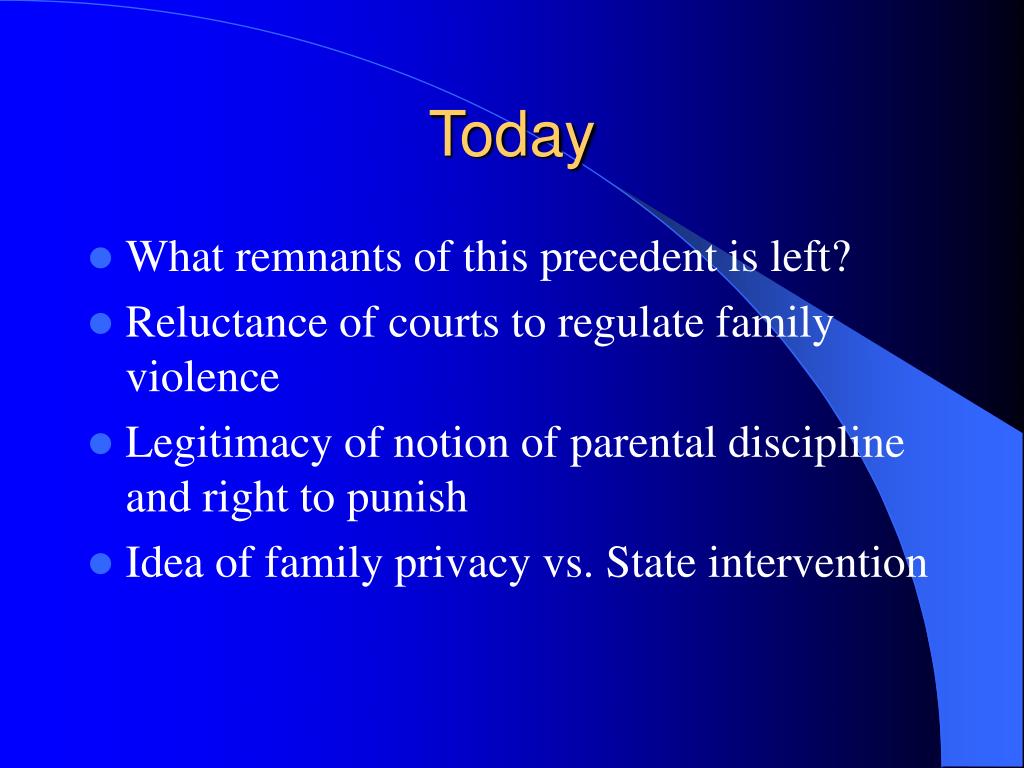 Today

- What remnants of this precedent is left?
- Reluctance of courts to regulate family violence
- Legitimacy of notion of parental discipline and right to punish
- Idea of family privacy vs. State intervention